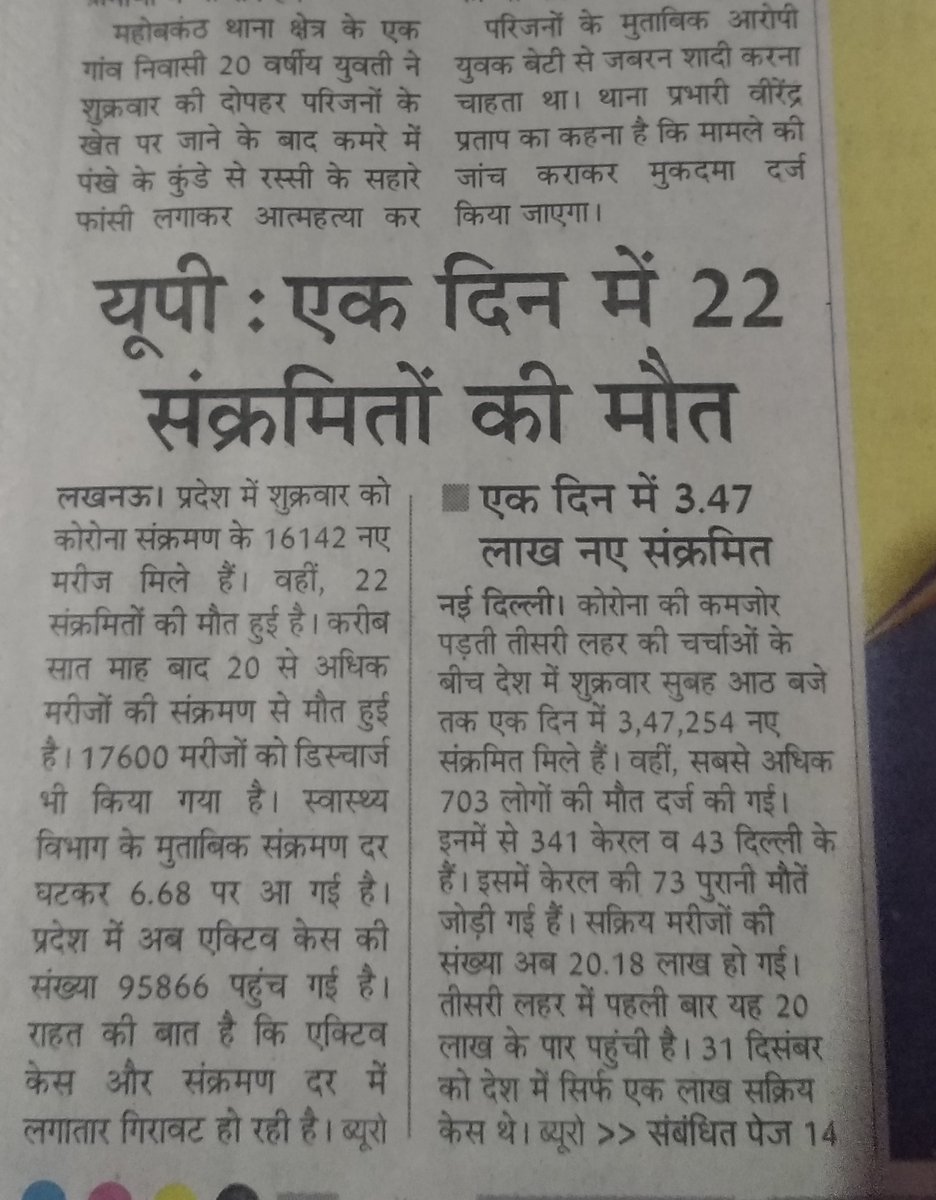 महोबकंठ थाना क्षेत्र के एक गांव निवासी 20 वर्षीय युवती ने शुक्रवार की दोपहर परिजनों के खेत पर जाने के बाद कमरे में पंखे के कुंडे से रस्सी के सहारे फांसी लगाकर आत्महत्या कर

परिजनों के मुताबिक आरोपी युवक बेटी से जबरन शादी करना चाहता था। थाना प्रभारी वीरेंद्र प्रताप का कहना है कि मामले की जांच कराकर मुकदमा दर्ज किया जाएगा।

यूपी : एक दिन में 22 संक्रमितों की मौत

लखनऊ। प्रदेश में शुक्रवार को कोरोना संक्रमण के 16142 नए मरीज मिले हैं। वहीं, 22 संक्रमितों की मौत हुई है। करीब सात माह बाद 20 से अधिक मरीजों की संक्रमण से मौत हुई है। 17600 मरीजों को डिस्चार्ज भी किया गया है। स्वास्थ्य विभाग के मुताबिक संक्रमण दर घटकर 6.68 पर आ गई है। प्रदेश में अब एक्टिव केस की संख्या 95866 पहुंच गई है। राहत की बात है कि एक्टिव केस और संक्रमण दर में लगातार गिरावट हो रही है। ब्यूरो

एक दिन में 3.47 लाख नए संक्रमित

नई दिल्ली। कोरोना की कमजोर पड़ती तीसरी लहर की चर्चाओं के बीच देश में शुक्रवार सुबह आठ बजे तक एक दिन में 3,47,254 नए संक्रमित मिले हैं। वहीं, सबसे अधिक 703 लोगों की मौत दर्ज की गई। इनमें से 341 केरल व 43 दिल्ली के हैं। इसमें केरल की 73 पुरानी मौतें जोड़ी गई हैं। सक्रिय मरीजों की संख्या अब 20.18 लाख हो गई। तीसरी लहर में पहली बार यह 20 लाख के पार पहुंची है। 31 दिसंबर को देश में सिर्फ एक लाख सक्रिय केस थे। ब्यूरो >> संबंधित पेज 14